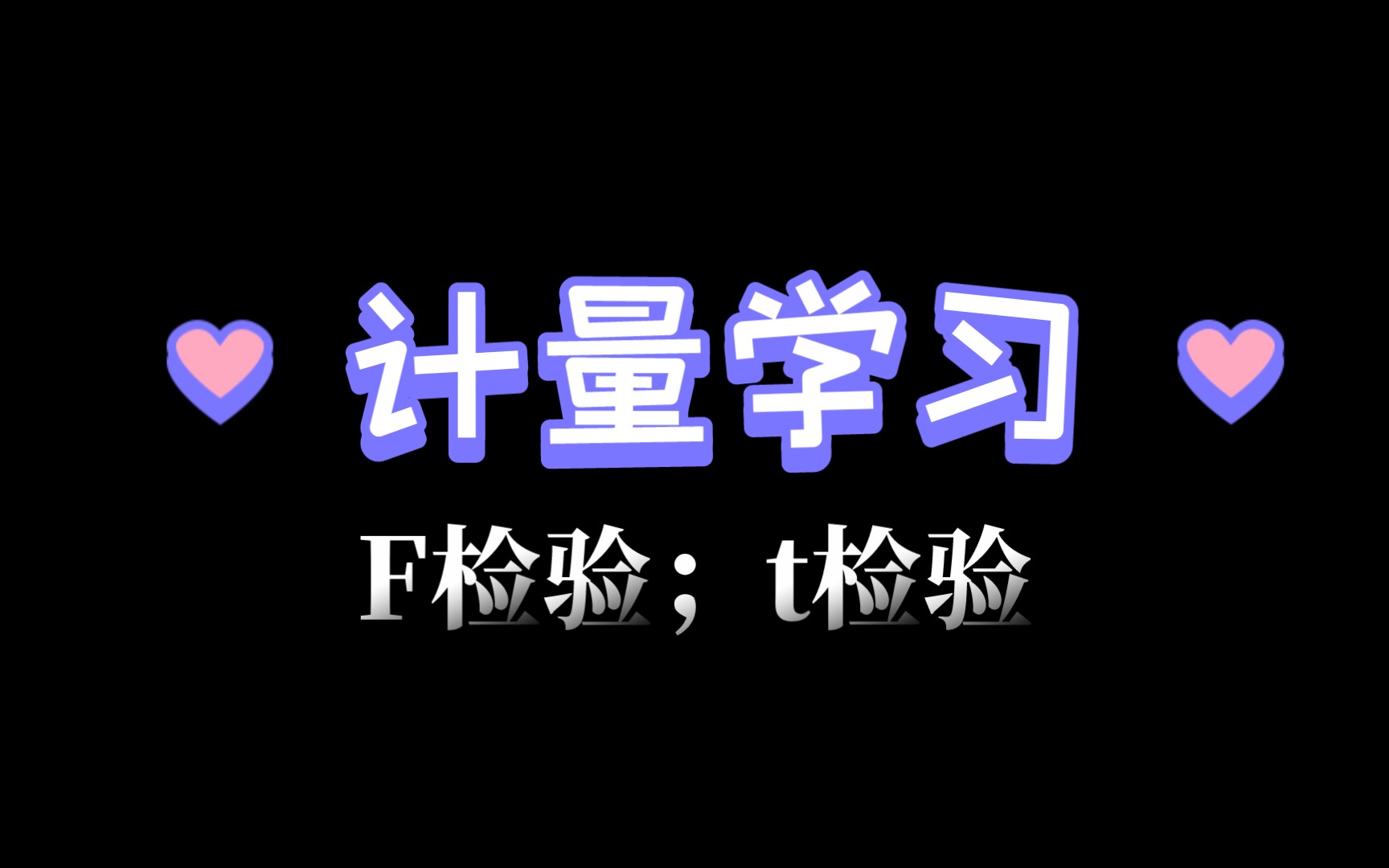 计量学习

F检验；t检验